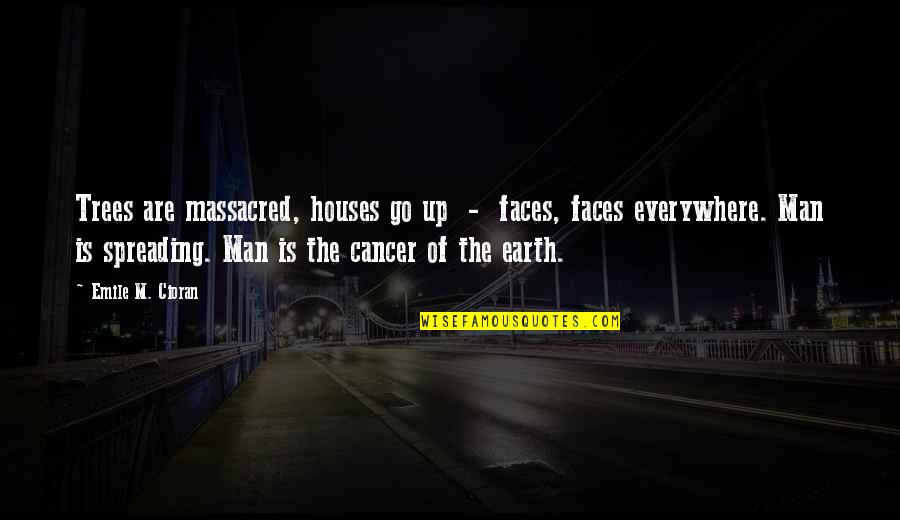 Trees are massacred, houses go up - faces, faces everywhere. Man is spreading. Man is the cancer of the earth.

~ Emile M. Cioran

WISEFAMOUSQUOTES.COM